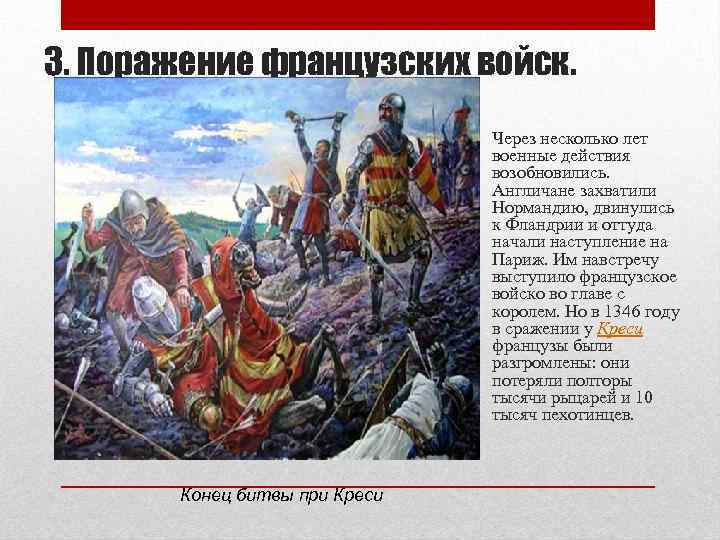 3. Поражение французских войск.

Через несколько лет военные действия возобновились. Англичане захватили Нормандию, двинулись к Фландрии и оттуда начали наступление на Париж. Им навстречу выступило французское войско во главе с королем. Но в 1346 году в сражении у Креси французы были разгромлены: они потеряли полторы тысячи рыцарей и 10 тысяч пехотинцев.

Конец битвы при Креси